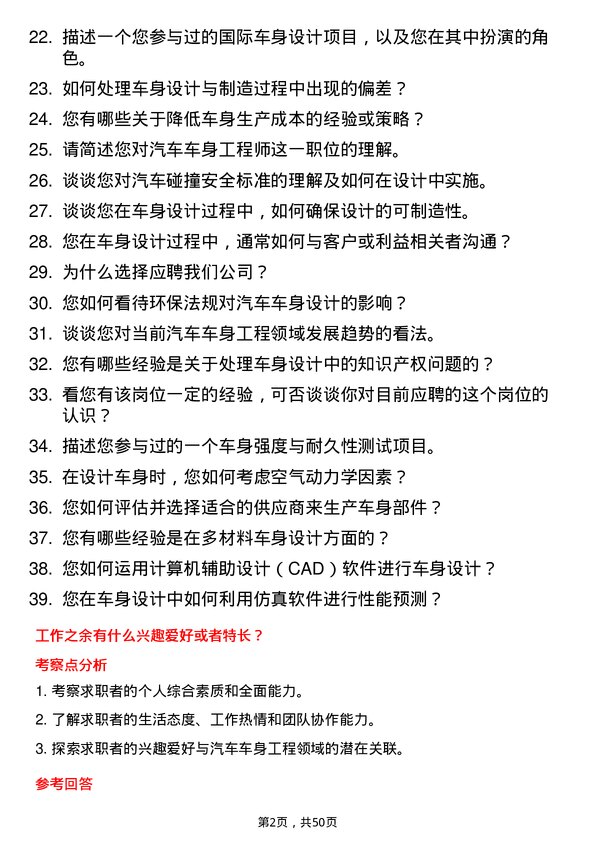 22. 描述一个您参与过的国际车身设计项目，以及您在其中扮演的角色。

23. 如何处理车身设计与制造过程中出现的偏差？

24. 您有哪些关于降低车身生产成本的经验或策略？

25. 请简述您对汽车车身工程师这一职位的理解。

26. 谈谈您对汽车碰撞安全标准的理解及如何在设计中实施。

27. 谈谈您在车身设计过程中，如何确保设计的可制造性。

28. 您在车身设计过程中，通常如何与客户或利益相关者沟通？

29. 为什么选择应聘我们公司？

30. 您如何看待环保法规对汽车车身设计的影响？

31. 谈谈您对当前汽车车身工程领域发展趋势的看法。

32. 您有哪些经验是关于处理车身设计中的知识产权问题的？

33. 看您有该岗位一定的经验，可否谈谈你对目前应聘的这个岗位的认识？

34. 描述您参与过的一个车身强度与耐久性测试项目。

35. 在设计车身时，您如何考虑空气动力学因素？

36. 您如何评估并选择适合的供应商来生产车身部件？

37. 您有哪些经验是在多材料车身设计方面的？

38. 您如何运用计算机辅助设计（CAD）软件进行车身设计？

39. 您在车身设计中如何利用仿真软件进行性能预测？

工作之余有什么兴趣爱好或者特长？

考察点分析

1. 考察求职者的个人综合素质和全面能力。

2. 了解求职者的生活态度、工作热情和团队协作能力。

3. 探索求职者的兴趣爱好与汽车车身工程领域的潜在关联。

参考回答

第2页，共50页